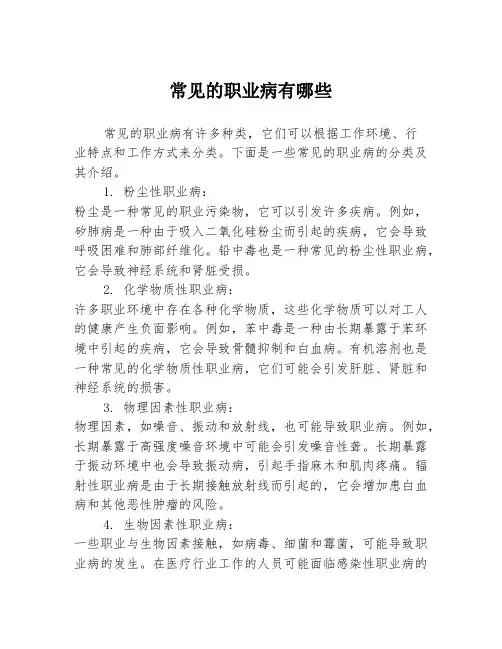 常见的职业病有哪些

常见的职业病有许多种类，它们可以根据工作环境、行业特点和工作方式来分类。下面是一些常见的职业病的分类及其介绍。

1. 粉尘性职业病：

粉尘是一种常见的职业污染物，它可以引发许多疾病。例如，矽肺病是一种由于吸入二氧化硅粉尘而引起的疾病，它会导致呼吸困难和肺部纤维化。铅中毒也是一种常见的粉尘性职业病，它会导致神经系统和肾脏受损。

2. 化学物质性职业病：

许多职业环境中存在各种化学物质，这些化学物质可以对工人的健康产生负面影响。例如，苯中毒是一种由长期暴露于苯环境中引起的疾病，它会导致骨髓抑制和白血病。有机溶剂也是一种常见的化学物质性职业病，它们可能会引发肝脏、肾脏和神经系统的损害。

3. 物理因素性职业病：

物理因素，如噪音、振动和放射线，也可能导致职业病。例如，长期暴露于高强度噪音环境中可能会引发噪音性聋。长期暴露于振动环境中也会导致振动病，引起手指麻木和肌肉疼痛。辐射性职业病是由于长期接触放射线而引起的，它会增加患白血病和其他恶性肿瘤的风险。

4. 生物因素性职业病：

一些职业与生物因素接触，如病毒、细菌和霉菌，可能导致职业病的发生。在医疗行业工作的人员可能面临感染性职业病的